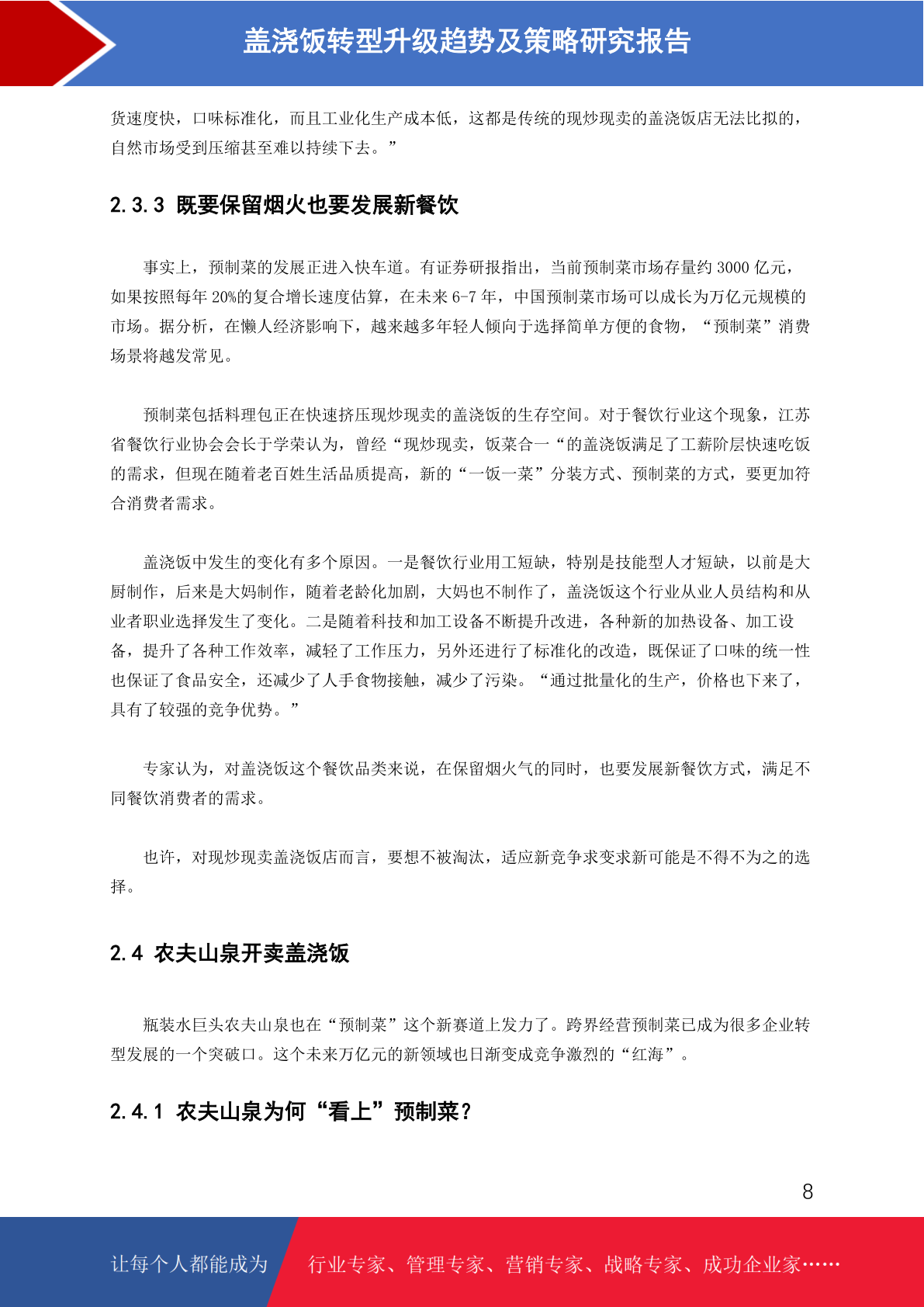 盖浇饭转型升级趋势及策略研究报告

货速度快，口味标准化，而且工业化生产成本低，这都是传统的现炒现卖的盖浇饭店无法比拟的，自然市场受到压缩甚至难以持续下去。”

2.3.3 既要保留烟火也要发展新餐饮

事实上，预制菜的发展正进入快车道。有证券研报指出，当前预制菜市场存量约 3000 亿元，如果按照每年 20%的复合增长速度估算，在未来 6-7 年，中国预制菜市场可以成长为万亿元规模的市场。据分析，在懒人经济影响下，越来越多年轻人倾向于选择简单方便的食物，“预制菜”消费场景将越发常见。

预制菜包括料理包正在快速挤压现炒现卖的盖浇饭的生存空间。对于餐饮行业这个现象，江苏省餐饮行业协会会长于学荣认为，曾经“现炒现卖，饭菜合一“的盖浇饭满足了工薪阶层快速吃饭的需求，但现在随着老百姓生活品质提高，新的“一饭一菜”分装方式、预制菜的方式，要更加符合消费者需求。

盖浇饭中发生的变化有多个原因。一是餐饮行业用工短缺，特别是技能型人才短缺，以前是大厨制作，后来是大妈制作，随着老龄化加剧，大妈也不制作了，盖浇饭这个行业从业人员结构和从业者职业选择发生了变化。二是随着科技和加工设备不断提升改进，各种新的加热设备、加工设备，提升了各种工作效率，减轻了工作压力，另外还进行了标准化的改造，既保证了口味的统一性也保证了食品安全，还减少了人手食物接触，减少了污染。“通过批量化的生产，价格也下来了，具有了较强的竞争优势。”

专家认为，对盖浇饭这个餐饮品类来说，在保留烟火气的同时，也要发展新餐饮方式，满足不同餐饮消费者的需求。

也许，对现炒现卖盖浇饭店而言，要想不被淘汰，适应新竞争求变求新可能是不得不为之的选择。

2.4 农夫山泉开卖盖浇饭

瓶装水巨头农夫山泉也在“预制菜”这个新赛道上发力了。跨界经营预制菜已成为很多企业转型发展的一个突破口。这个未来万亿元的新领域也日渐变成竞争激烈的“红海”。

2.4.1 农夫山泉为何“看上”预制菜？

8

让每个人都能成为 行业专家、管理专家、营销专家、战略专家、成功企业家……